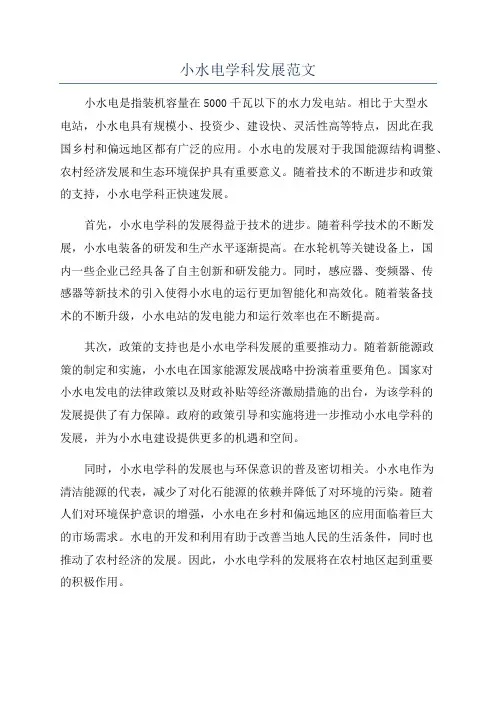 小水电学科发展范文

小水电是指装机容量在5000千瓦以下的水力发电站。相比于大型水电站，小水电具有规模小、投资少、建设快、灵活性高等特点，因此在我国乡村和偏远地区都有广泛的应用。小水电的发展对于我国能源结构调整、农村经济发展和生态环境保护具有重要意义。随着技术的不断进步和政策的支持，小水电学科正快速发展。

首先，小水电学科的发展得益于技术的进步。随着科学技术的不断发展，小水电装备的研发和生产水平逐渐提高。在水轮机等关键设备上，国内一些企业已经具备了自主创新和研发能力。同时，感应器、变频器、传感器等新技术的引入使得小水电的运行更加智能化和高效化。随着装备技术的不断升级，小水电站的发电能力和运行效率也在不断提高。

其次，政策的支持也是小水电学科发展的重要推动力。随着新能源政策的制定和实施，小水电在国家能源发展战略中扮演着重要角色。国家对小水电发电的法律政策以及财政补贴等经济激励措施的出台，为该学科的发展提供了有力保障。政府的政策引导和实施将进一步推动小水电学科的发展，并为小水电建设提供更多的机遇和空间。

同时，小水电学科的发展也与环保意识的普及密切相关。小水电作为清洁能源的代表，减少了对化石能源的依赖并降低了对环境的污染。随着人们对环境保护意识的增强，小水电在乡村和偏远地区的应用面临着巨大的市场需求。水电的开发和利用有助于改善当地人民的生活条件，同时也推动了农村经济的发展。因此，小水电学科的发展将在农村地区起到重要的积极作用。